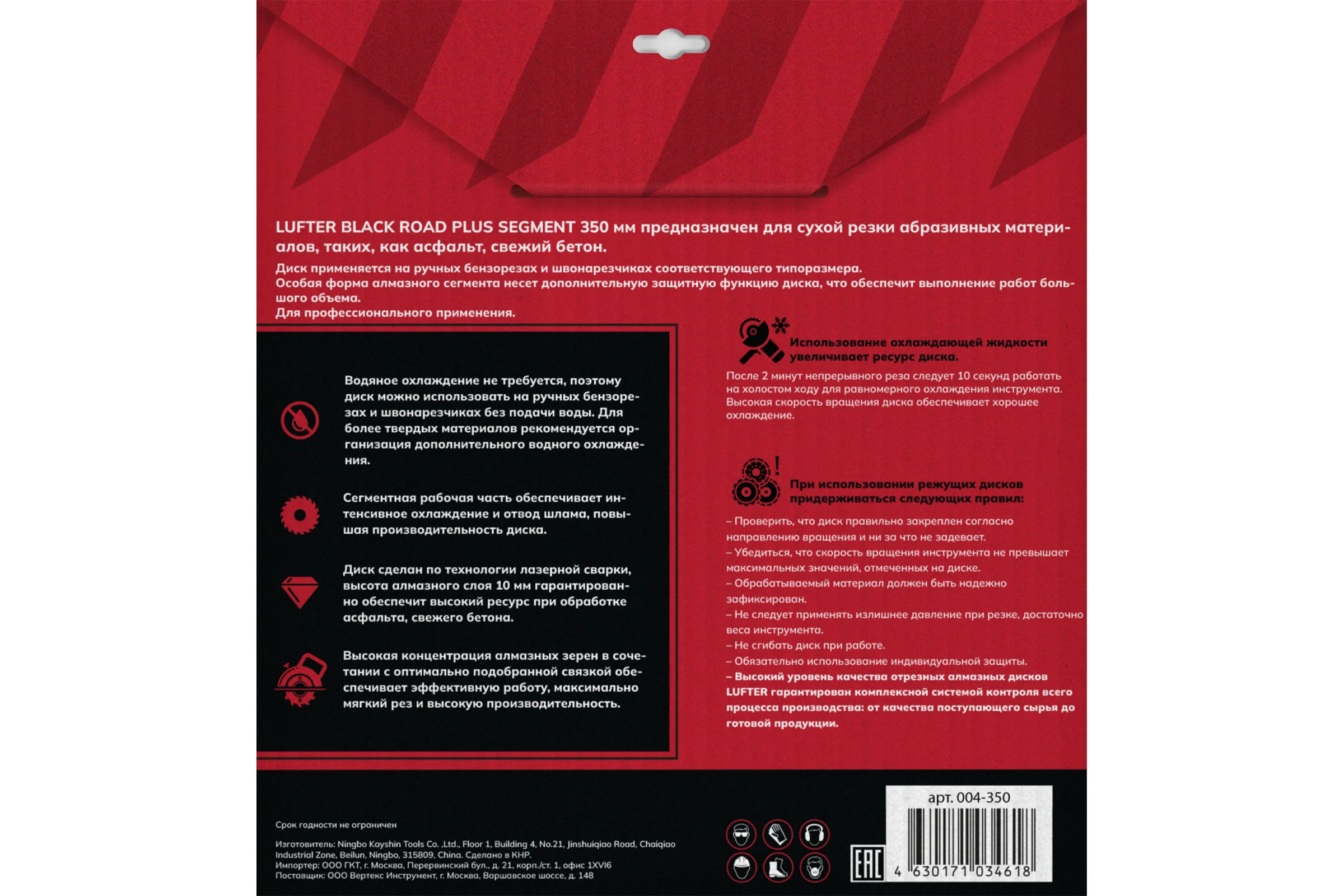 LUFTER BLACK ROAD PLUS SEGMENT 350 мм предназначен для сухой резки абразивных материалов, таких, как асфальт, свежий бетон.

Диск применяется на ручных бензорезах и швонарезчиках соответствующего типоразмера.
Особая форма алмазного сегмента несет дополнительную защитную функцию диска, что обеспечит выполнение работ большого объема.
Для профессионального применения.

Водяное охлаждение не требуется, поэтому диск можно использовать на ручных бензорезах и швонарезчиках без подачи воды. Для более твердых материалов рекомендуется организация дополнительного водного охлаждения.

Сегментная рабочая часть обеспечивает интенсивное охлаждение и отвод шлама, повышая производительность диска.

Диск сделан по технологии лазерной сварки, высота алмазного слоя 10 мм гарантированно обеспечит высокий ресурс при обработке асфальта, свежего бетона.

Высокая концентрация алмазных зерен в сочетании с оптимально подобранной связкой обеспечивает эффективную работу, максимально мягкий рез и высокую производительность.

Использование охлаждающей жидкости увеличивает ресурс диска.

После 2 минут непрерывного реза следует 10 секунд работать на холостом ходу для равномерного охлаждения инструмента. Высокая скорость вращения диска обеспечивает хорошее охлаждение.

При использовании режущих дисков придерживаться следующих правил:

– Проверить, что диск правильно закреплен согласно направлению вращения и ни за что не задевает.
– Убедиться, что скорость вращения инструмента не превышает максимальных значений, отмеченных на диске.
– Обрабатываемый материал должен быть надежно зафиксирован.
– Не следует применять излишнее давление при резке, достаточно веса инструмента.
– Не сгибать диск при работе.
– Обязательно использование индивидуальной защиты.
– Высокий уровень качества отрезных алмазных дисков LUFTER гарантирован комплексной системой контроля всего процесса производства: от качества поступающего сырья до готовой продукции.

Срок годности не ограничен

Изготовитель: Ningbo Kayshin Tools Co. ,Ltd., Floor 1, Building 4, No.21, Jinshuiqiao Road, Chaiqiao Industrial Zone, Beilun, Ningbo, 315809, China. Сделано в КНР.
Импортер: ООО ГКТ, г. Москва, Перервинский бул., д. 21, корп./ст. 1, офис 1XVI6
Поставщик: ООО Вертекс Инструмент, г. Москва, Варшавское шоссе, д. 148

EAC

арт. 004-350
4 630171 034618